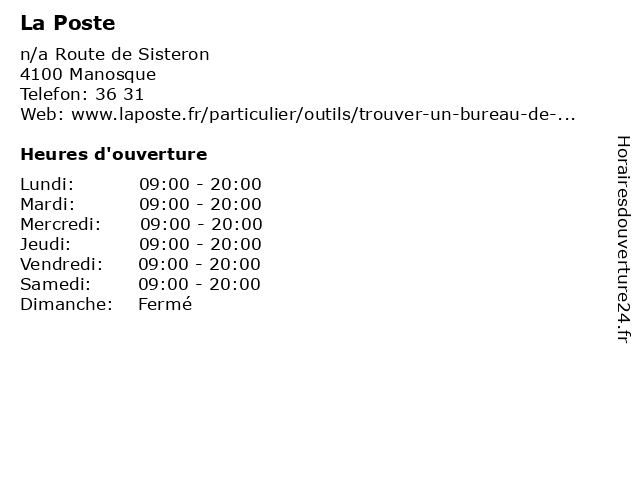 La Poste

n/a Route de Sisteron
4100 Manosque
Telefon: 36 31
Web: www.laposte.fr/particulier/outils/trouver-un-bureau-de-...

Heures d'ouverture

Lundi: 09:00 - 20:00
Mardi: 09:00 - 20:00
Mercredi: 09:00 - 20:00
Jeudi: 09:00 - 20:00
Vendredi: 09:00 - 20:00
Samedi: 09:00 - 20:00
Dimanche: Fermé

Horairesdouverture24.fr